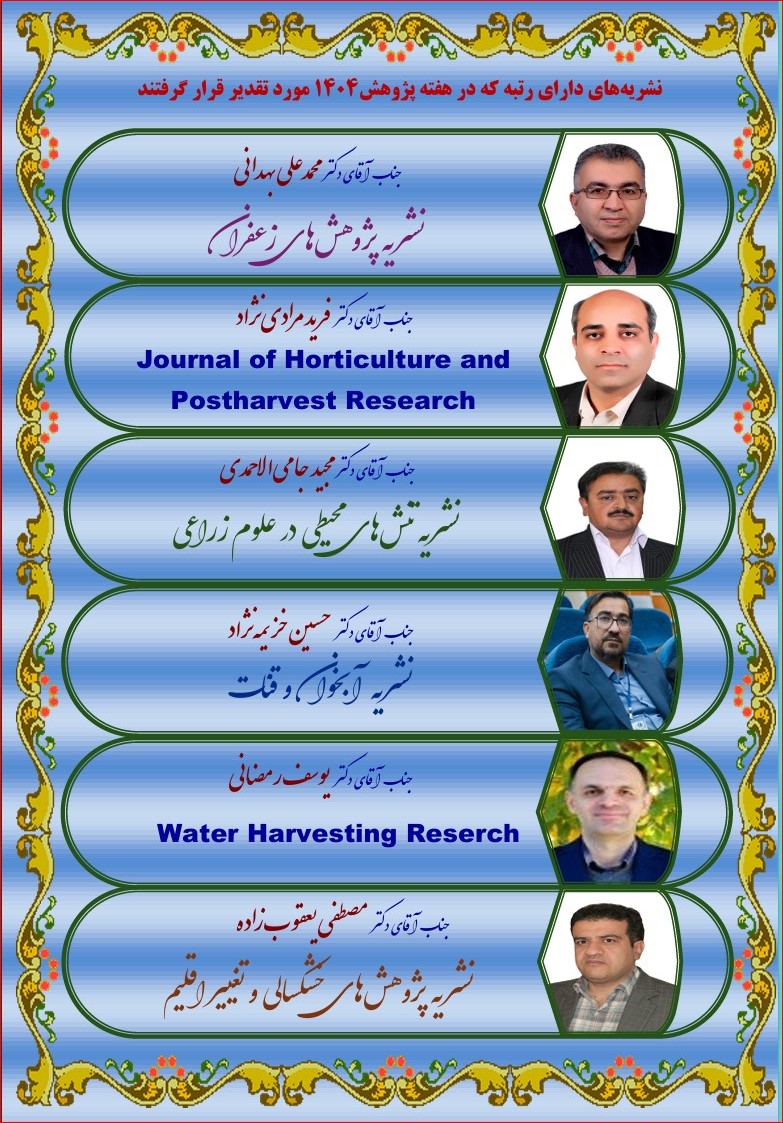 نشریه‌های دارای رتبه که در هفته پژوهش ۱۴۰۴ مورد تقدیر قرار گرفتند

جناب آقای دکتر محمدعلی بهدانی
نشریه پژوهش های زعفران

جناب آقای دکتر فرید مرادی نژاد
Journal of Horticulture and Postharvest Research

جناب آقای دکتر مجید جامی الاحمدی
نشریه تنش های محیطی در علوم زراعی

جناب آقای دکتر حسین خزیمه نژاد
نشریه آبخوان و قنات

جناب آقای دکتر یوسف رمضانی
Water Harvesting Reserch

جناب آقای دکتر مصطفی یعقوب زاده
نشریه پژوهش های خشکسالی و تغییر اقلیم